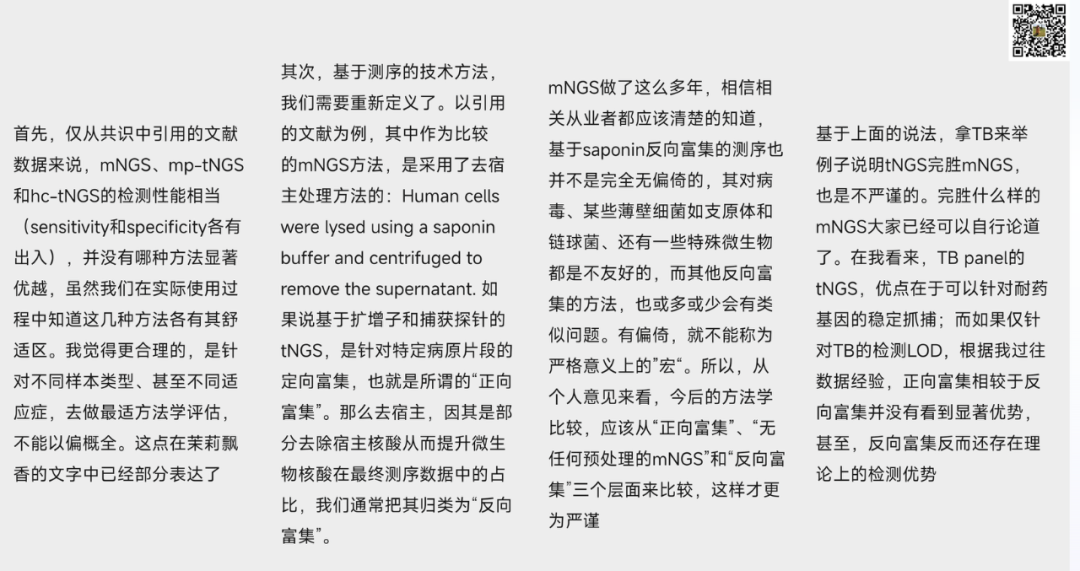 首先，仅从共识中引用的文献数据来说，mNGS、mp-tNGS和hc-tNGS的检测性能相当（sensitivity和specificity各有出入），并没有哪种方法显著优越，虽然我们在实际使用过程中知道这几种方法各有其舒适区。我觉得更合理的，是针对不同样本类型、甚至不同适应症，去做最适方法学评估，不能以偏概全。这点在茉莉飘香的文字中已经部分表达了

其次，基于测序的技术方法，我们需要重新定义了。以引用的文献为例，其中作为比较的mNGS方法，是采用了去宿主处理方法的：Human cells were lysed using a saponin buffer and centrifuged to remove the supernatant. 如果说基于扩增子和捕获探针的tNGS，是针对特定病原片段的定向富集，也就是所谓的“正向富集”。那么去宿主，因其是部分去除宿主核酸从而提升微生物核酸在最终测序数据中的占比，我们通常把其归类为“反向富集”。

mNGS做了这么多年，相信相关从业者都应该清楚的知道，基于saponin反向富集的测序也并不是完全无偏倚的，其对病毒、某些薄壁细菌如支原体和链球菌、还有一些特殊微生物都是不友好的，而其他反向富集的方法，也或多或少会有类似问题。有偏倚，就不能称为严格意义上的“宏“。所以，从个人意见来看，今后的方法学比较，应该从“正向富集”、“无任何预处理的mNGS”和“反向富集”三个层面来比较，这样才更为严谨

基于上面的说法，拿TB来举例子说明tNGS完胜mNGS，也是不严谨的。完胜什么样的mNGS大家已经可以自行论道了。在我看来，TB panel的tNGS，优点在于可以针对耐药基因的稳定抓捕；而如果仅针对TB的检测LOD，根据我过往数据经验，正向富集相较于反向富集并没有看到显著优势，甚至，反向富集反而还存在理论上的检测优势